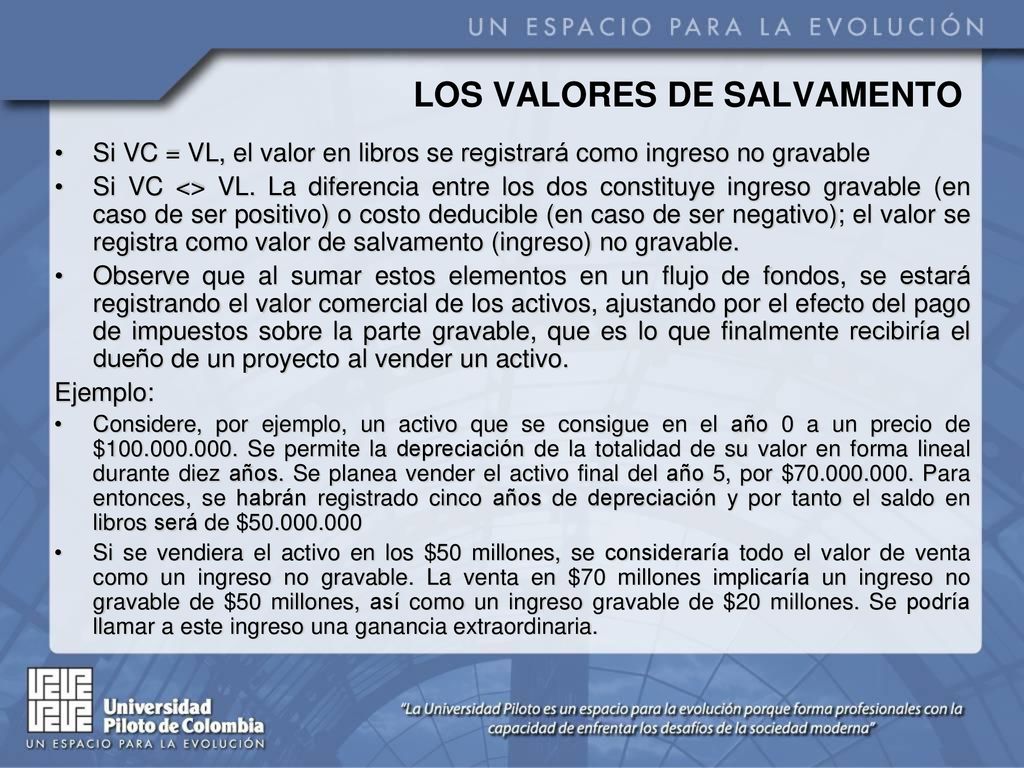 UN ESPACIO PARA LA EVOLUCIÓN

LOS VALORES DE SALVAMENTO

• Si VC = VL, el valor en libros se registrará como ingreso no gravable

• Si VC <> VL. La diferencia entre los dos constituye ingreso gravable (en caso de ser positivo) o costo deducible (en caso de ser negativo); el valor se registra como valor de salvamento (ingreso) no gravable.

• Observe que al sumar estos elementos en un flujo de fondos, se estará registrando el valor comercial de los activos, ajustando por el efecto del pago de impuestos sobre la parte gravable, que es lo que finalmente recibiría el dueño de un proyecto al vender un activo.

Ejemplo:

• Considere, por ejemplo, un activo que se consigue en el año 0 a un precio de \$100.000.000. Se permite la depreciación de la totalidad de su valor en forma lineal durante diez años. Se planea vender el activo final del año 5, por \$70.000.000. Para entonces, se habrán registrado cinco años de depreciación y por tanto el saldo en libros será de \$50.000.000

• Si se vendiera el activo en los \$50 millones, se consideraría todo el valor de venta como un ingreso no gravable. La venta en \$70 millones implicaría un ingreso no gravable de \$50 millones, así como un ingreso gravable de \$20 millones. Se podría llamar a este ingreso una ganancia extraordinaria.

Universidad Piloto de Colombia
UN ESPACIO PARA LA EVOLUCIÓN

"La Universidad Piloto es un espacio para la evolución porque forma profesionales con la capacidad de enfrentar los desafíos de la sociedad moderna"